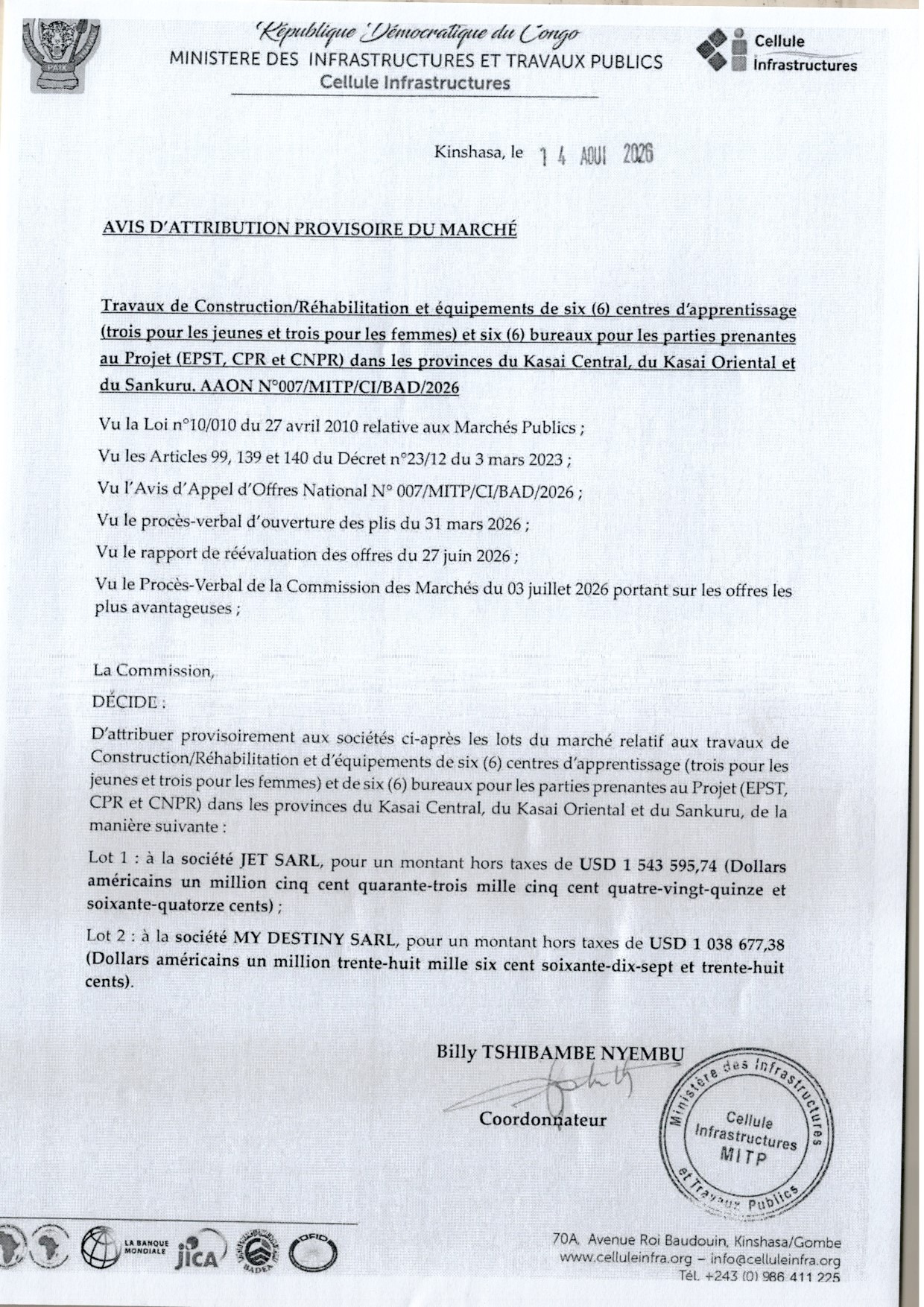 République Démocratique du Congo
MINISTERE DES INFRASTRUCTURES ET TRAVAUX PUBLICS
Cellule Infrastructures

Cellule Infrastructures

Kinshasa, le 14 AOUT 2026

AVIS D'ATTRIBUTION PROVISOIRE DU MARCHÉ

Travaux de Construction/Réhabilitation et équipements de six (6) centres d'apprentissage (trois pour les jeunes et trois pour les femmes) et six (6) bureaux pour les parties prenantes au Projet (EPST, CPR et CNPR) dans les provinces du Kasai Central, du Kasai Oriental et du Sankuru. AAON N°007/MITP/CI/BAD/2026

Vu la Loi n°10/010 du 27 avril 2010 relative aux Marchés Publics ;

Vu les Articles 99, 139 et 140 du Décret n°23/12 du 3 mars 2023 ;

Vu l'Avis d'Appel d'Offres National N° 007/MITP/CI/BAD/2026 ;

Vu le procès-verbal d'ouverture des plis du 31 mars 2026 ;

Vu le rapport de réévaluation des offres du 27 juin 2026 ;

Vu le Procès-Verbal de la Commission des Marchés du 03 juillet 2026 portant sur les offres les plus avantageuses ;

La Commission,

DÉCIDE :

D'attribuer provisoirement aux sociétés ci-après les lots du marché relatif aux travaux de Construction/Réhabilitation et d'équipements de six (6) centres d'apprentissage (trois pour les jeunes et trois pour les femmes) et de six (6) bureaux pour les parties prenantes au Projet (EPST, CPR et CNPR) dans les provinces du Kasai Central, du Kasai Oriental et du Sankuru, de la manière suivante :

Lot 1 : à la société JET SARL, pour un montant hors taxes de USD 1 543 595,74 (Dollars américains un million cinq cent quarante-trois mille cinq cent quatre-vingt-quinze et soixante-quatorze cents) ;

Lot 2 : à la société MY DESTINY SARL, pour un montant hors taxes de USD 1 038 677,38 (Dollars américains un million trente-huit mille six cent soixante-dix-sept et trente-huit cents).

Billy TSHIBAMBE NYEMBU

Coordonnateur

Ministère des Infrastructures et Travaux Publics
Cellule Infrastructures
MITP

LA BANQUE MONDIALE
JICA
BADEA
OFID

70A, Avenue Roi Baudouin, Kinshasa/Gombe
www.celluleinfra.org – info@celluleinfra.org
Tél. +243 (0) 986 411 225